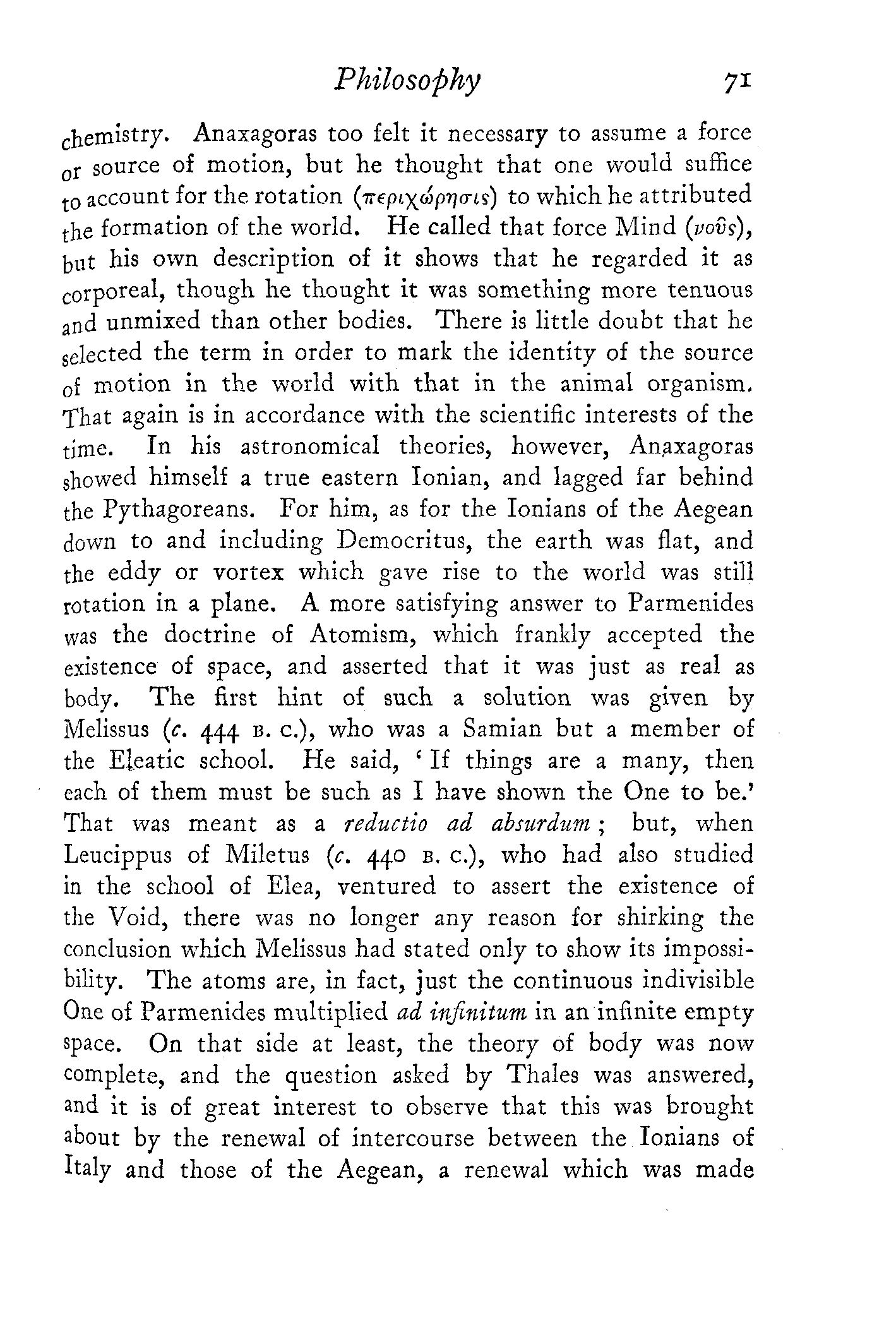 Philosophy 71

chemistry. Anaxagoras too felt it necessary to assume a force or source of motion, but he thought that one would suffice to account for the rotation (περιχώρησις) to which he attributed the formation of the world. He called that force Mind (νοῦς), but his own description of it shows that he regarded it as corporeal, though he thought it was something more tenuous and unmixed than other bodies. There is little doubt that he selected the term in order to mark the identity of the source of motion in the world with that in the animal organism. That again is in accordance with the scientific interests of the time. In his astronomical theories, however, Anaxagoras showed himself a true eastern Ionian, and lagged far behind the Pythagoreans. For him, as for the Ionians of the Aegean down to and including Democritus, the earth was flat, and the eddy or vortex which gave rise to the world was still rotation in a plane. A more satisfying answer to Parmenides was the doctrine of Atomism, which frankly accepted the existence of space, and asserted that it was just as real as body. The first hint of such a solution was given by Melissus (c. 444 B. C.), who was a Samian but a member of the Eleatic school. He said, 'If things are a many, then each of them must be such as I have shown the One to be.' That was meant as a reductio ad absurdum; but, when Leucippus of Miletus (c. 440 B. C.), who had also studied in the school of Elea, ventured to assert the existence of the Void, there was no longer any reason for shirking the conclusion which Melissus had stated only to show its impossibility. The atoms are, in fact, just the continuous indivisible One of Parmenides multiplied ad infinitum in an infinite empty space. On that side at least, the theory of body was now complete, and the question asked by Thales was answered, and it is of great interest to observe that this was brought about by the renewal of intercourse between the Ionians of Italy and those of the Aegean, a renewal which was made